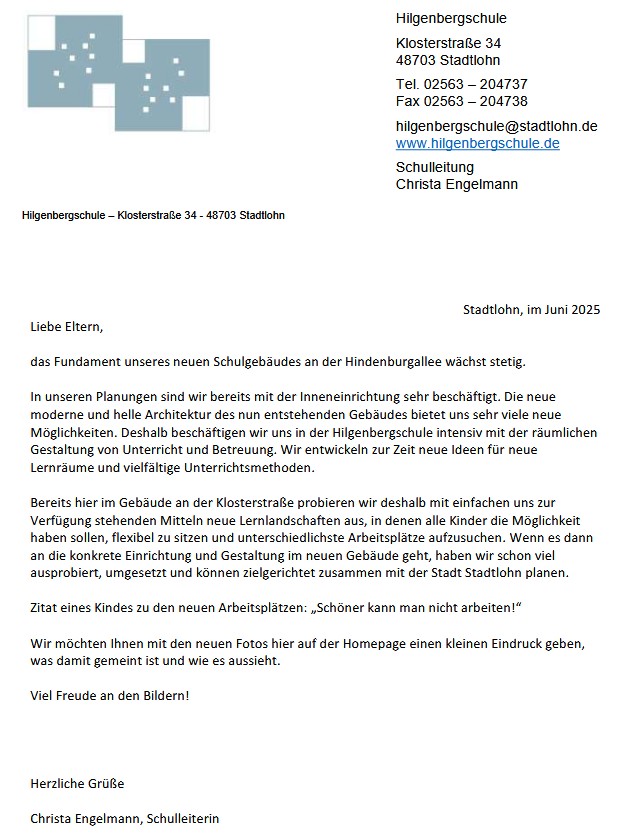 Hilgenbergschule

Klosterstraße 34
48703 Stadtlohn

Tel. 02563 – 204737
Fax 02563 – 204738

hilgenbergschule@stadtlohn.de
www.hilgenbergschule.de

Schulleitung
Christa Engelmann

Hilgenbergschule – Klosterstraße 34 - 48703 Stadtlohn

Stadtlohn, im Juni 2025

Liebe Eltern,

das Fundament unseres neuen Schulgebäudes an der Hindenburgallee wächst stetig.

In unseren Planungen sind wir bereits mit der Inneneinrichtung sehr beschäftigt. Die neue moderne und helle Architektur des nun entstehenden Gebäudes bietet uns sehr viele neue Möglichkeiten. Deshalb beschäftigen wir uns in der Hilgenbergschule intensiv mit der räumlichen Gestaltung von Unterricht und Betreuung. Wir entwickeln zur Zeit neue Ideen für neue Lernräume und vielfältige Unterrichtsmethoden.

Bereits hier im Gebäude an der Klosterstraße probieren wir deshalb mit einfachen uns zur Verfügung stehenden Mitteln neue Lernlandschaften aus, in denen alle Kinder die Möglichkeit haben sollen, flexibel zu sitzen und unterschiedlichste Arbeitsplätze aufzusuchen. Wenn es dann an die konkrete Einrichtung und Gestaltung im neuen Gebäude geht, haben wir schon viel ausprobiert, umgesetzt und können zielgerichtet zusammen mit der Stadt Stadtlohn planen.

Zitat eines Kindes zu den neuen Arbeitsplätzen: „Schöner kann man nicht arbeiten!“

Wir möchten Ihnen mit den neuen Fotos hier auf der Homepage einen kleinen Eindruck geben, was damit gemeint ist und wie es aussieht.

Viel Freude an den Bildern!

Herzliche Grüße

Christa Engelmann, Schulleiterin